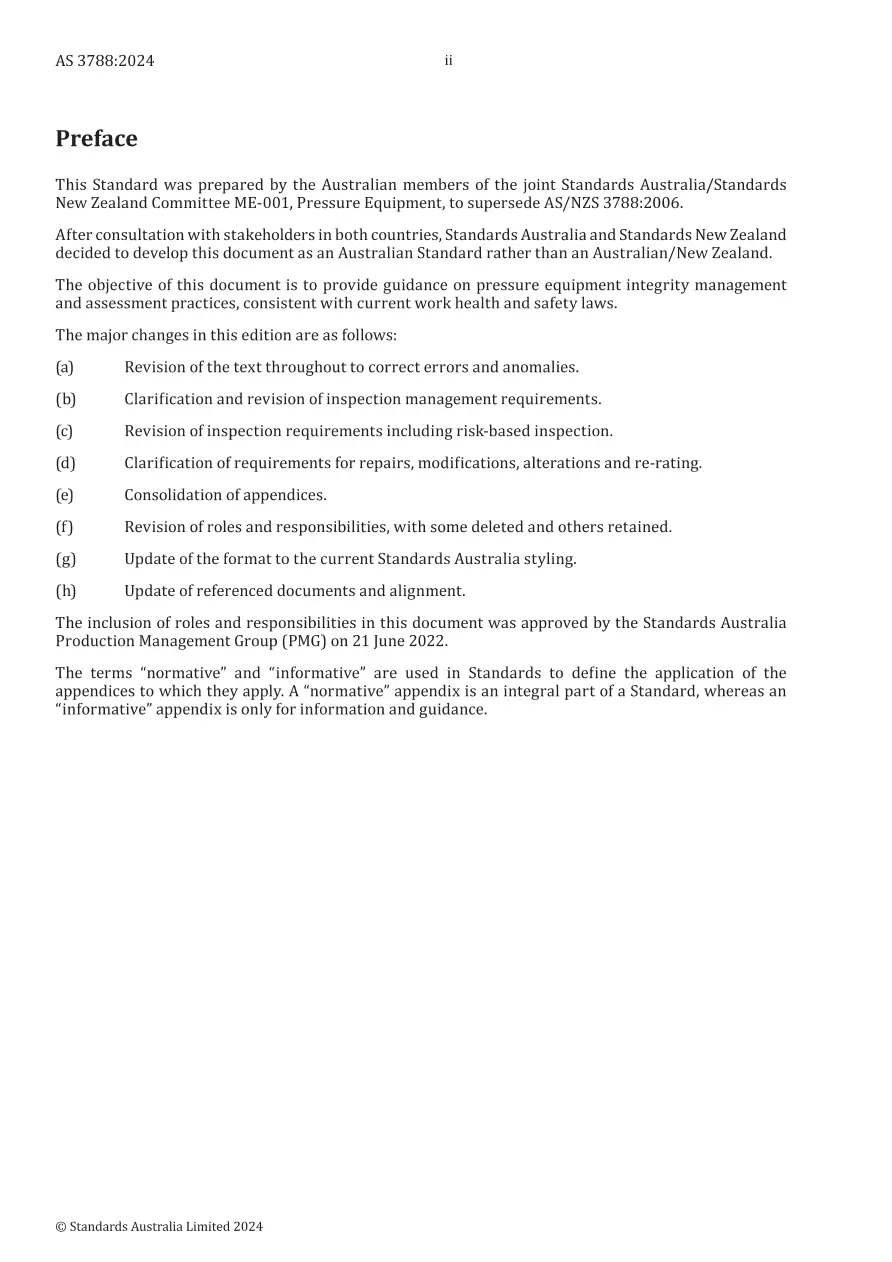 AS 3788:2024 ii

Preface

This Standard was prepared by the Australian members of the joint Standards Australia/Standards New Zealand Committee ME-001, Pressure Equipment, to supersede AS/NZS 3788:2006.

After consultation with stakeholders in both countries, Standards Australia and Standards New Zealand decided to develop this document as an Australian Standard rather than an Australian/New Zealand.

The objective of this document is to provide guidance on pressure equipment integrity management and assessment practices, consistent with current work health and safety laws.

The major changes in this edition are as follows:

(a) Revision of the text throughout to correct errors and anomalies.

(b) Clarification and revision of inspection management requirements.

(c) Revision of inspection requirements including risk-based inspection.

(d) Clarification of requirements for repairs, modifications, alterations and re-rating.

(e) Consolidation of appendices.

(f) Revision of roles and responsibilities, with some deleted and others retained.

(g) Update of the format to the current Standards Australia styling.

(h) Update of referenced documents and alignment.

The inclusion of roles and responsibilities in this document was approved by the Standards Australia Production Management Group (PMG) on 21 June 2022.

The terms "normative" and "informative" are used in Standards to define the application of the appendices to which they apply. A "normative" appendix is an integral part of a Standard, whereas an "informative" appendix is only for information and guidance.

© Standards Australia Limited 2024